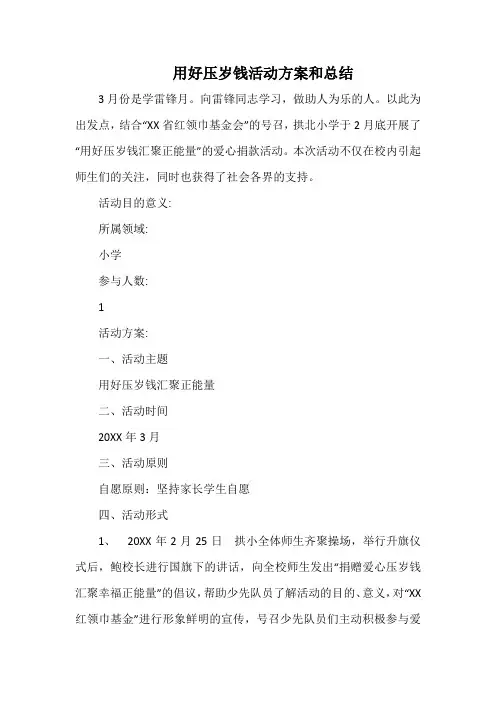 用好压岁钱活动方案和总结

3月份是学雷锋月。向雷锋同志学习，做助人为乐的人。以此为出发点，结合“XX省红领巾基金会”的号召，拱北小学于2月底开展了“用好压岁钱汇聚正能量”的爱心捐款活动。本次活动不仅在校内引起师生们的关注，同时也获得了社会各界的支持。

活动目的意义:

所属领域:

小学

参与人数:

1

活动方案:

一、活动主题

用好压岁钱汇聚正能量

二、活动时间

20XX年3月

三、活动原则

自愿原则：坚持家长学生自愿

四、活动形式

1、 20XX年2月25日 拱小全体师生齐聚操场，举行升旗仪式后，鲍校长进行国旗下的讲话，向全校师生发出“捐赠爱心压岁钱汇聚幸福正能量”的倡议，帮助少先队员了解活动的目的、意义，对“XX红领巾基金”进行形象鲜明的宣传，号召少先队员们主动积极参与爱